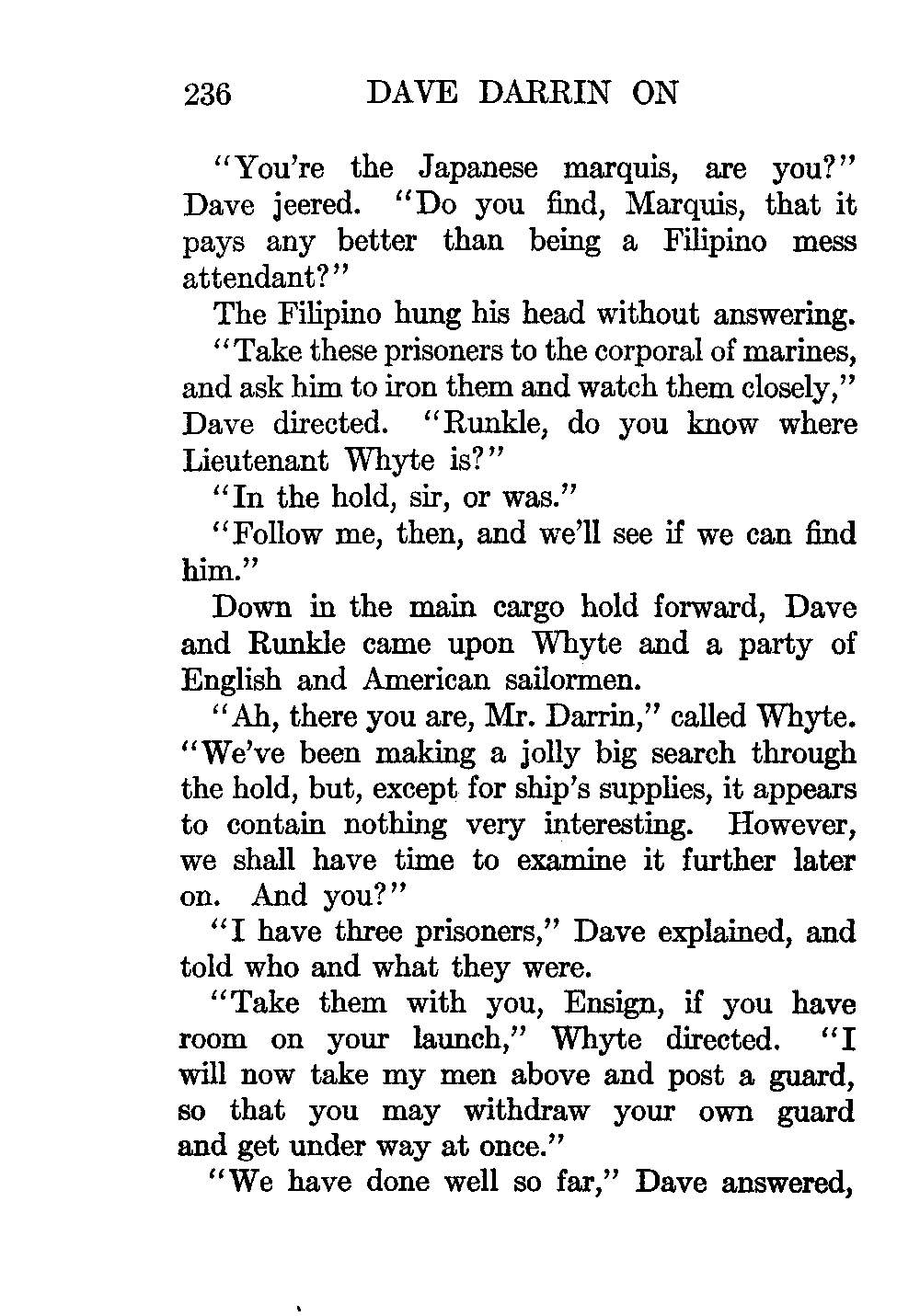 236 DAVE DARRIN ON

"You're the Japanese marquis, are you?" Dave jeered. "Do you find, Marquis, that it pays any better than being a Filipino mess attendant?"

The Filipino hung his head without answering.

"Take these prisoners to the corporal of marines, and ask him to iron them and watch them closely," Dave directed. "Runkle, do you know where Lieutenant Whyte is?"

"In the hold, sir, or was."

"Follow me, then, and we'll see if we can find him."

Down in the main cargo hold forward, Dave and Runkle came upon Whyte and a party of English and American sailormen.

"Ah, there you are, Mr. Darrin," called Whyte. "We've been making a jolly big search through the hold, but, except for ship's supplies, it appears to contain nothing very interesting. However, we shall have time to examine it further later on. And you?"

"I have three prisoners," Dave explained, and told who and what they were.

"Take them with you, Ensign, if you have room on your launch," Whyte directed. "I will now take my men above and post a guard, so that you may withdraw your own guard and get under way at once."

"We have done well so far," Dave answered,